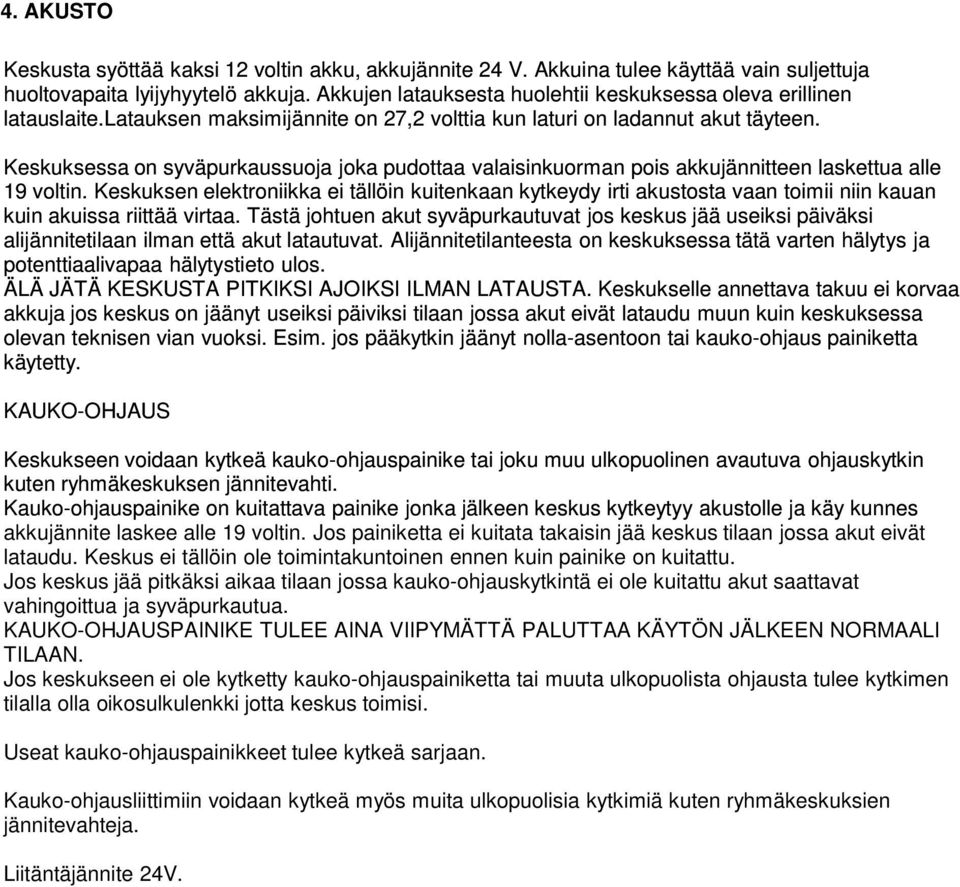 4. AKUSTO

Keskusta syöttää kaksi 12 voltin akku, akkujännite 24 V. Akkuina tulee käyttää vain suljettuja huoltovapaita lyijyhyytelö akkuja. Akkujen latauksesta huolehtii keskuksessa oleva erillinen latauslaite.Latauksen maksimijännite on 27,2 volttia kun laturi on ladannut akut täyteen.

Keskuksessa on syväpurkaussuoja joka pudottaa valaisinkuorman pois akkujännitteen laskettua alle 19 voltin. Keskuksen elektroniikka ei tällöin kuitenkaan kytkeydy irti akustosta vaan toimii niin kauan kuin akuissa riittää virtaa. Tästä johtuen akut syväpurkautuvat jos keskus jää useiksi päiväksi alijännitetilaan ilman että akut latautuvat. Alijännitetilanteesta on keskuksessa tätä varten hälytys ja potenttiaalivapaa hälytystieto ulos.
ÄLÄ JÄTÄ KESKUSTA PITKIKSI AJOIKSI ILMAN LATAUSTA. Keskukselle annettava takuu ei korvaa akkuja jos keskus on jäänyt useiksi päiviksi tilaan jossa akut eivät lataudu muun kuin keskuksessa olevan teknisen vian vuoksi. Esim. jos pääkytkin jäänyt nolla-asentoon tai kauko-ohjaus painiketta käytetty.

KAUKO-OHJAUS

Keskukseen voidaan kytkeä kauko-ohjauspainike tai joku muu ulkopuolinen avautuva ohjauskytkin kuten ryhmäkeskuksen jännitevahti.
Kauko-ohjauspainike on kuitattava painike jonka jälkeen keskus kytkeytyy akustolle ja käy kunnes akkujännite laskee alle 19 voltin. Jos painiketta ei kuitata takaisin jää keskus tilaan jossa akut eivät lataudu. Keskus ei tällöin ole toimintakuntoinen ennen kuin painike on kuitattu.
Jos keskus jää pitkäksi aikaa tilaan jossa kauko-ohjauskytkintä ei ole kuitattu akut saattavat vahingoittua ja syväpurkautua.
KAUKO-OHJAUSPAINIKE TULEE AINA VIIPYMÄTTÄ PALUTTAA KÄYTÖN JÄLKEEN NORMAALI TILAAN.
Jos keskukseen ei ole kytketty kauko-ohjauspainiketta tai muuta ulkopuolista ohjausta tulee kytkimen tilalla olla oikosulkulenkki jotta keskus toimisi.

Useat kauko-ohjauspainikkeet tulee kytkeä sarjaan.

Kauko-ohjausliittimiin voidaan kytkeä myös muita ulkopuolisia kytkimiä kuten ryhmäkeskuksien jännitevahteja.

Liitäntäjännite 24V.